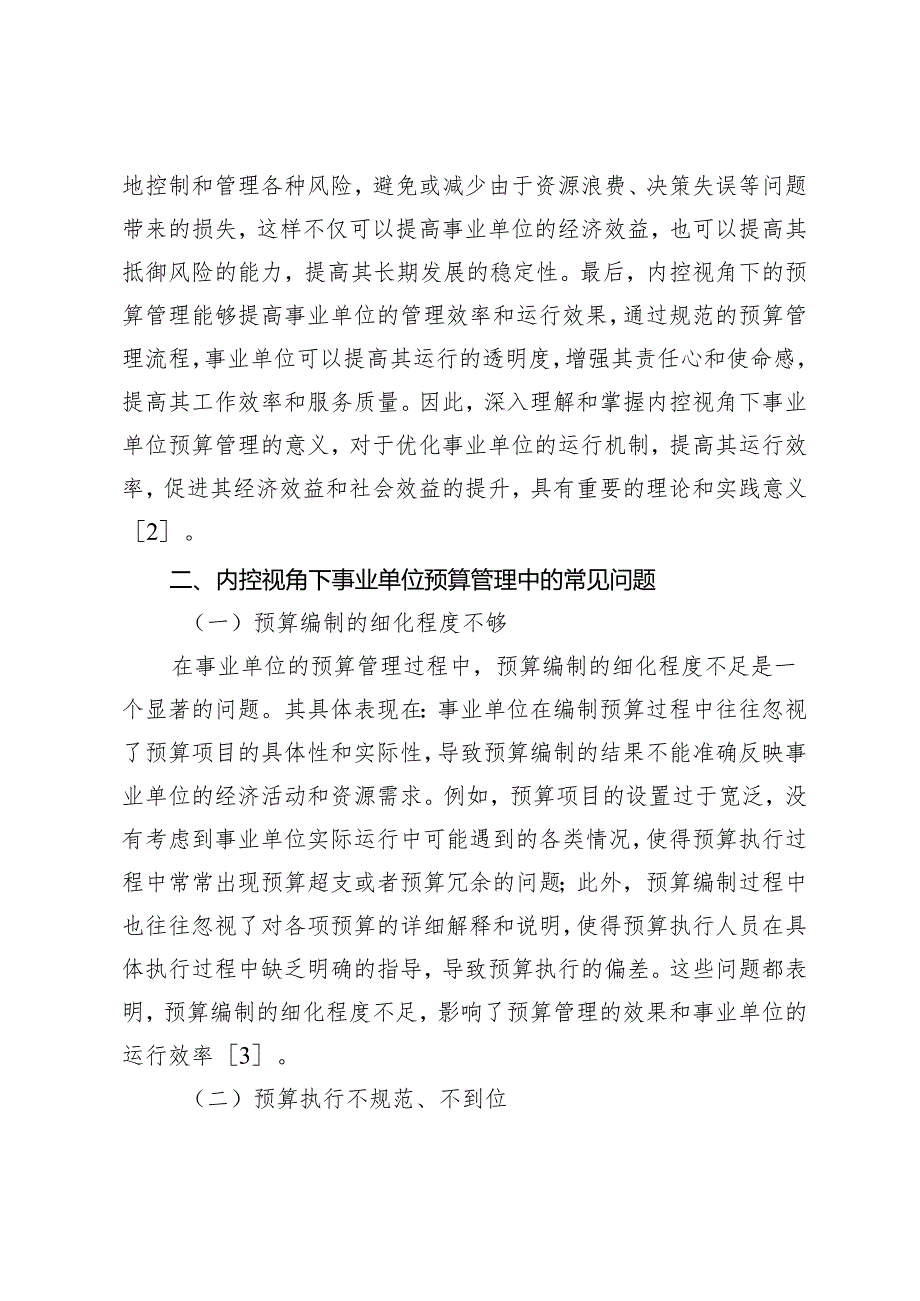 地控制和管理各种风险，避免或减少由于资源浪费、决策失误等问题带来的损失，这样不仅可以提高事业单位的经济效益，也可以提高其抵御风险的能力，提高其长期发展的稳定性。最后，内控视角下的预算管理能够提高事业单位的管理效率和运行效果，通过规范的预算管理流程，事业单位可以提高其运行的透明度，增强其责任心和使命感，提高其工作效率和服务质量。因此，深入理解和掌握内控视角下事业单位预算管理的意义，对于优化事业单位的运行机制，提高其运行效率，促进其经济效益和社会效益的提升，具有重要的理论和实践意义［2］。

二、内控视角下事业单位预算管理中的常见问题

（一）预算编制的细化程度不够

在事业单位的预算管理过程中，预算编制的细化程度不足是一个显著的问题。其具体表现在：事业单位在编制预算过程中往往忽视了预算项目的具体性和实际性，导致预算编制的结果不能准确反映事业单位的经济活动和资源需求。例如，预算项目的设置过于宽泛，没有考虑到事业单位实际运行中可能遇到的各类情况，使得预算执行过程中常常出现预算超支或者预算冗余的问题；此外，预算编制过程中也往往忽视了对各项预算的详细解释和说明，使得预算执行人员在具体执行过程中缺乏明确的指导，导致预算执行的偏差。这些问题都表明，预算编制的细化程度不足，影响了预算管理的效果和事业单位的运行效率［3］。

（二）预算执行不规范、不到位